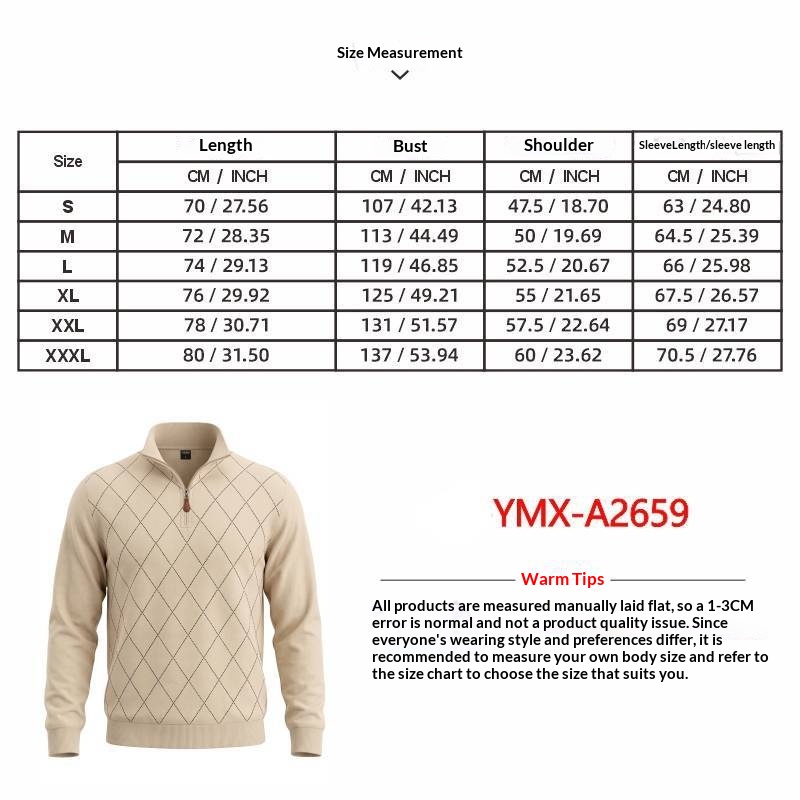 Size Measurement

| Size | Length | Bust | Shoulder | SleeveLength/sleeve length |
|---|---|---|---|---|
| | CM / INCH | CM / INCH | CM / INCH | CM / INCH |
| S | 70 / 27.56 | 107 / 42.13 | 47.5 / 18.70 | 63 / 24.80 |
| M | 72 / 28.35 | 113 / 44.49 | 50 / 19.69 | 64.5 / 25.39 |
| L | 74 / 29.13 | 119 / 46.85 | 52.5 / 20.67 | 66 / 25.98 |
| XL | 76 / 29.92 | 125 / 49.21 | 55 / 21.65 | 67.5 / 26.57 |
| XXL | 78 / 30.71 | 131 / 51.57 | 57.5 / 22.64 | 69 / 27.17 |
| XXXL | 80 / 31.50 | 137 / 53.94 | 60 / 23.62 | 70.5 / 27.76 |

YMX-A2659

Warm Tips

All products are measured manually laid flat, so a 1-3CM error is normal and not a product quality issue. Since everyone's wearing style and preferences differ, it is recommended to measure your own body size and refer to the size chart to choose the size that suits you.